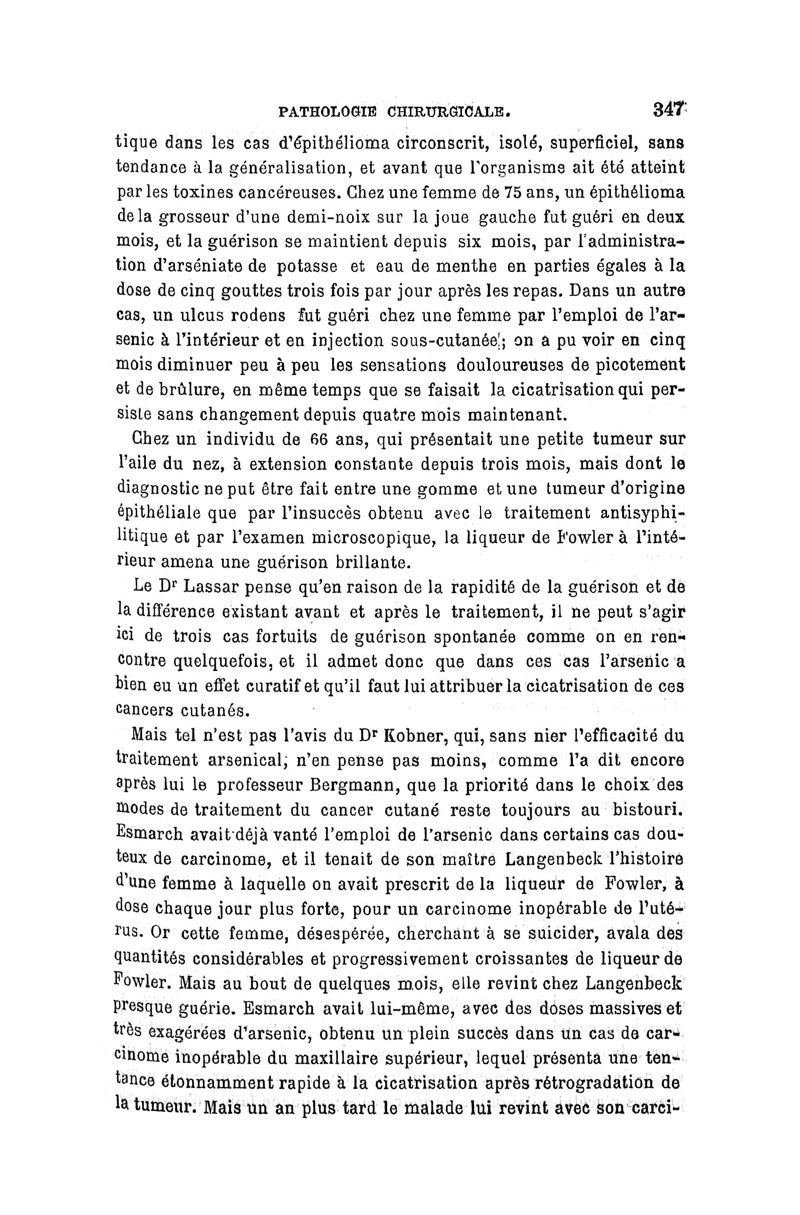 PATHOLOGIE CHIRURGICALE. 347

tique dans les cas d'épithélioma circonscrit, isolé, superficiel, sans tendance à la généralisation, et avant que l'organisme ait été atteint par les toxines cancéreuses. Chez une femme de 75 ans, un épithélioma de la grosseur d'une demi-noix sur la joue gauche fut guéri en deux mois, et la guérison se maintient depuis six mois, par l'administration d'arséniate de potasse et eau de menthe en parties égales à la dose de cinq gouttes trois fois par jour après les repas. Dans un autre cas, un ulcus rodens fut guéri chez une femme par l'emploi de l'arsenic à l'intérieur et en injection sous-cutanée; on a pu voir en cinq mois diminuer peu à peu les sensations douloureuses de picotement et de brûlure, en même temps que se faisait la cicatrisation qui persiste sans changement depuis quatre mois maintenant.

Chez un individu de 66 ans, qui présentait une petite tumeur sur l'aile du nez, à extension constante depuis trois mois, mais dont le diagnostic ne put être fait entre une gomme et une tumeur d'origine épithéliale que par l'insuccès obtenu avec le traitement antisyphilitique et par l'examen microscopique, la liqueur de Fowler à l'intérieur amena une guérison brillante.

Le Dr Lassar pense qu'en raison de la rapidité de la guérison et de la différence existant avant et après le traitement, il ne peut s'agir ici de trois cas fortuits de guérison spontanée comme on en rencontre quelquefois, et il admet donc que dans ces cas l'arsenic a bien eu un effet curatif et qu'il faut lui attribuer la cicatrisation de ces cancers cutanés.

Mais tel n'est pas l'avis du Dr Kobner, qui, sans nier l'efficacité du traitement arsenical, n'en pense pas moins, comme l'a dit encore après lui le professeur Bergmann, que la priorité dans le choix des modes de traitement du cancer cutané reste toujours au bistouri. Esmarch avait déjà vanté l'emploi de l'arsenic dans certains cas douteux de carcinome, et il tenait de son maître Langenbeck l'histoire d'une femme à laquelle on avait prescrit de la liqueur de Fowler, à dose chaque jour plus forte, pour un carcinome inopérable de l'utérus. Or cette femme, désespérée, cherchant à se suicider, avala des quantités considérables et progressivement croissantes de liqueur de Fowler. Mais au bout de quelques mois, elle revint chez Langenbeck presque guérie. Esmarch avait lui-même, avec des doses massives et très exagérées d'arsenic, obtenu un plein succès dans un cas de carcinome inopérable du maxillaire supérieur, lequel présenta une tentance étonnamment rapide à la cicatrisation après rétrogradation de la tumeur. Mais un an plus tard le malade lui revint avec son carci-